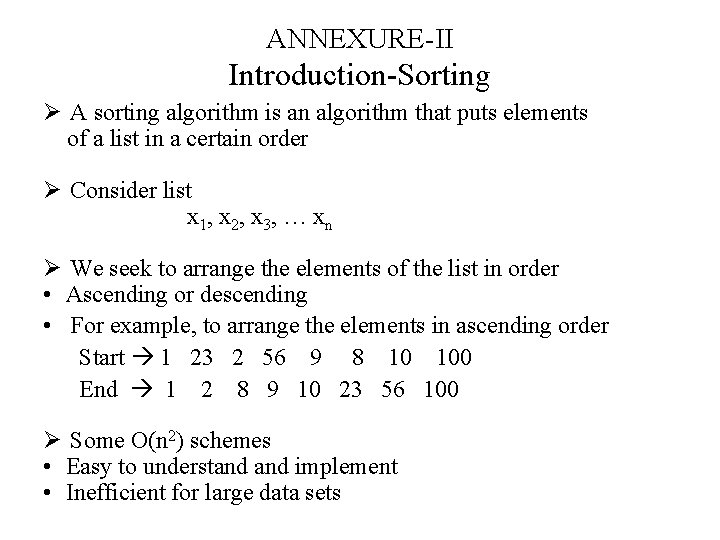 ANNEXURE-II

Introduction-Sorting

➢ A sorting algorithm is an algorithm that puts elements of a list in a certain order

➢ Consider list
$x_1, x_2, x_3, \ldots x_n$

➢ We seek to arrange the elements of the list in order
• Ascending or descending
• For example, to arrange the elements in ascending order
Start → 1 23 2 56 9 8 10 100
End → 1 2 8 9 10 23 56 100

➢ Some $O(n^2)$ schemes
• Easy to understand and implement
• Inefficient for large data sets